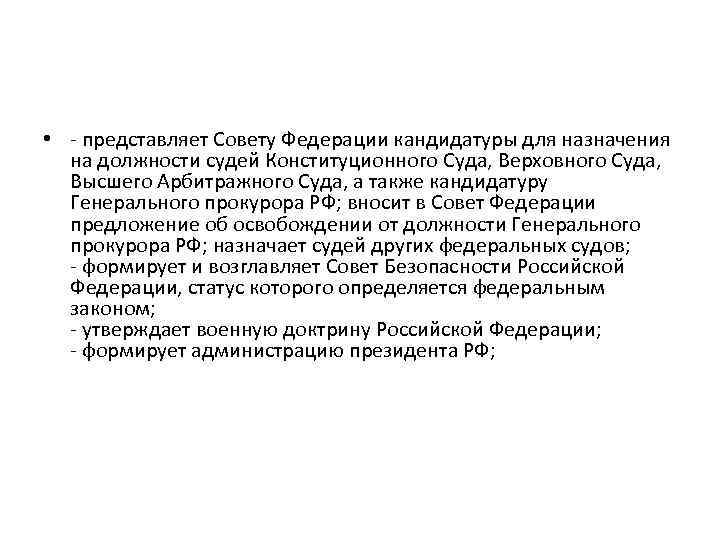 • - представляет Совету Федерации кандидатуры для назначения на должности судей Конституционного Суда, Верховного Суда, Высшего Арбитражного Суда, а также кандидатуру Генерального прокурора РФ; вносит в Совет Федерации предложение об освобождении от должности Генерального прокурора РФ; назначает судей других федеральных судов;
- формирует и возглавляет Совет Безопасности Российской Федерации, статус которого определяется федеральным законом;
- утверждает военную доктрину Российской Федерации;
- формирует администрацию президента РФ;